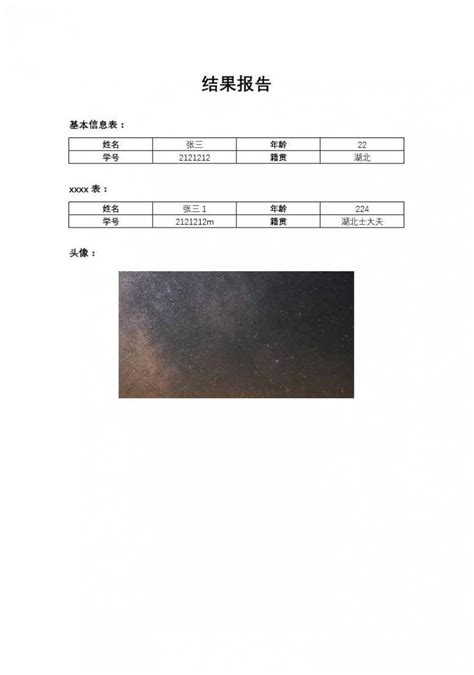 结果报告

基本信息表：

| 姓名 | 张三 | 年龄 | 22 |
|---|---|---|---|
| 学号 | 2121212 | 籍贯 | 湖北 |

xxxx 表：

| 姓名 | 张三 1 | 年龄 | 224 |
|---|---|---|---|
| 学号 | 2121212m | 籍贯 | 湖北士大夫 |

头像：